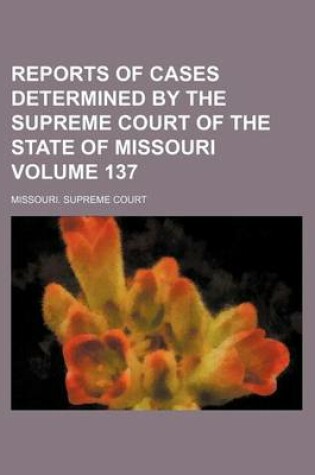 REPORTS OF CASES DETERMINED BY THE SUPREME COURT OF THE STATE OF MISSOURI VOLUME 137

MISSOURI. SUPREME COURT